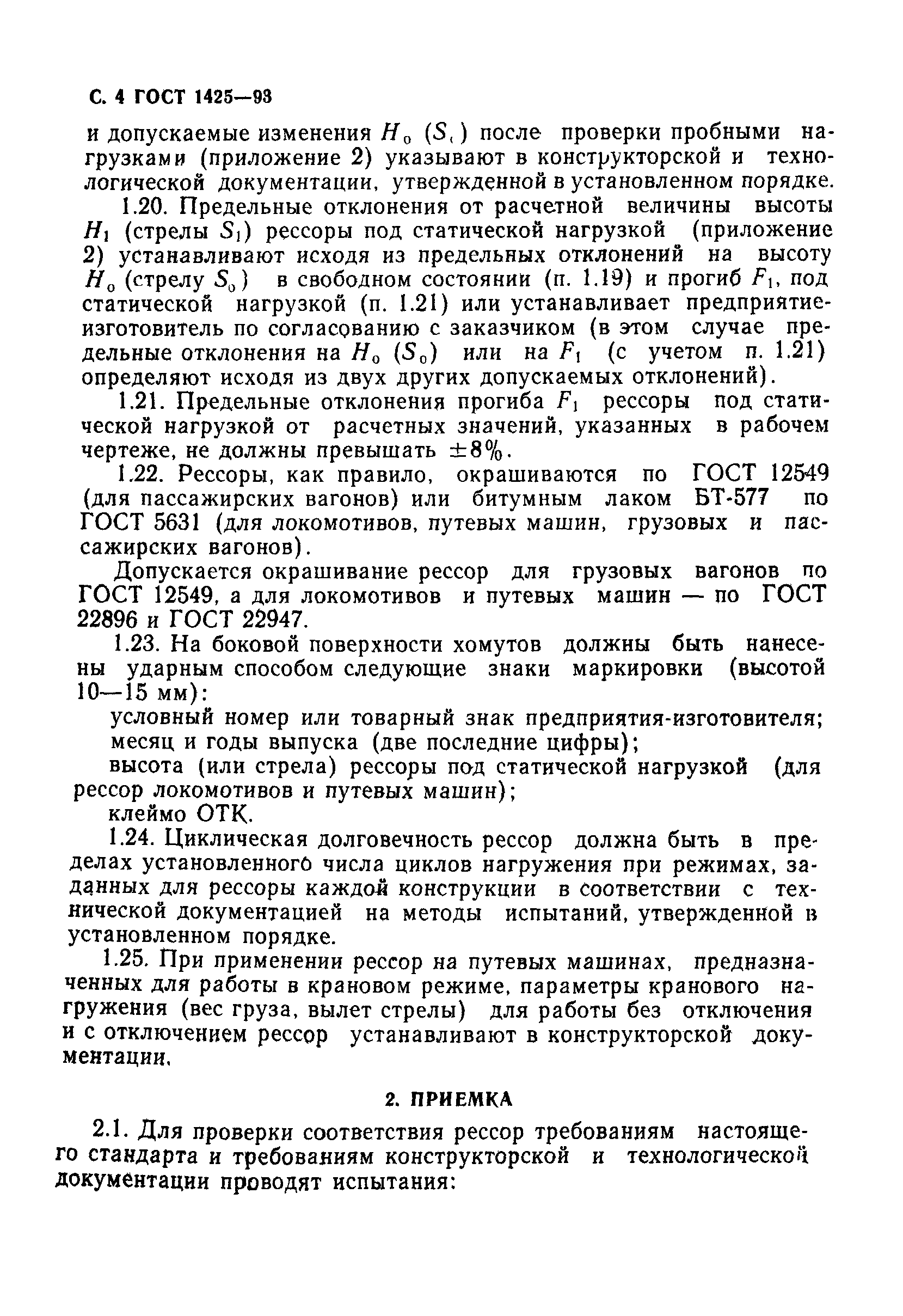 С. 4 ГОСТ 1425—93

и допускаемые изменения $H_0$ ($S_0$) после проверки пробными нагрузками (приложение 2) указывают в конструкторской и технологической документации, утвержденной в установленном порядке.

1.20. Предельные отклонения от расчетной величины высоты $H_1$ (стрелы $S_1$) рессоры под статической нагрузкой (приложение 2) устанавливают исходя из предельных отклонений на высоту $H_0$ (стрелу $S_0$) в свободном состоянии (п. 1.19) и прогиб $F_1$, под статической нагрузкой (п. 1.21) или устанавливает предприятие-изготовитель по согласованию с заказчиком (в этом случае предельные отклонения на $H_0$ ($S_0$) или на $F_1$ (с учетом п. 1.21) определяют исходя из двух других допускаемых отклонений).

1.21. Предельные отклонения прогиба $F_1$ рессоры под статической нагрузкой от расчетных значений, указанных в рабочем чертеже, не должны превышать $\pm 8\%$.

1.22. Рессоры, как правило, окрашиваются по ГОСТ 12549 (для пассажирских вагонов) или битумным лаком БТ-577 по ГОСТ 5631 (для локомотивов, путевых машин, грузовых и пассажирских вагонов).

Допускается окрашивание рессор для грузовых вагонов по ГОСТ 12549, а для локомотивов и путевых машин — по ГОСТ 22896 и ГОСТ 22947.

1.23. На боковой поверхности хомутов должны быть нанесены ударным способом следующие знаки маркировки (высотой 10—15 мм):

условный номер или товарный знак предприятия-изготовителя;

месяц и годы выпуска (две последние цифры);

высота (или стрела) рессоры под статической нагрузкой (для рессор локомотивов и путевых машин);

клеймо ОТК.

1.24. Циклическая долговечность рессор должна быть в пределах установленного числа циклов нагружения при режимах, заданных для рессоры каждой конструкции в соответствии с технической документацией на методы испытаний, утвержденной в установленном порядке.

1.25. При применении рессор на путевых машинах, предназначенных для работы в крановом режиме, параметры кранового нагружения (вес груза, вылет стрелы) для работы без отключения и с отключением рессор устанавливают в конструкторской документации.

2. ПРИЕМКА

2.1. Для проверки соответствия рессор требованиям настоящего стандарта и требованиям конструкторской и технологической документации проводят испытания: